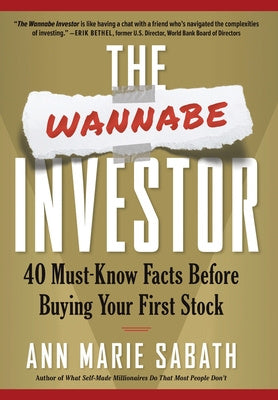 "The Wannabe Investor is like having a chat with a friend who's navigated the complexities of investing." —ERIK BETHEL, former U.S. Director, World Bank Board of Directors

THE
WANNABE
INVESTOR

40 Must-Know Facts Before Buying Your First Stock

ANN MARIE SABATH

Author of What Self-Made Millionaires Do That Most People Don't